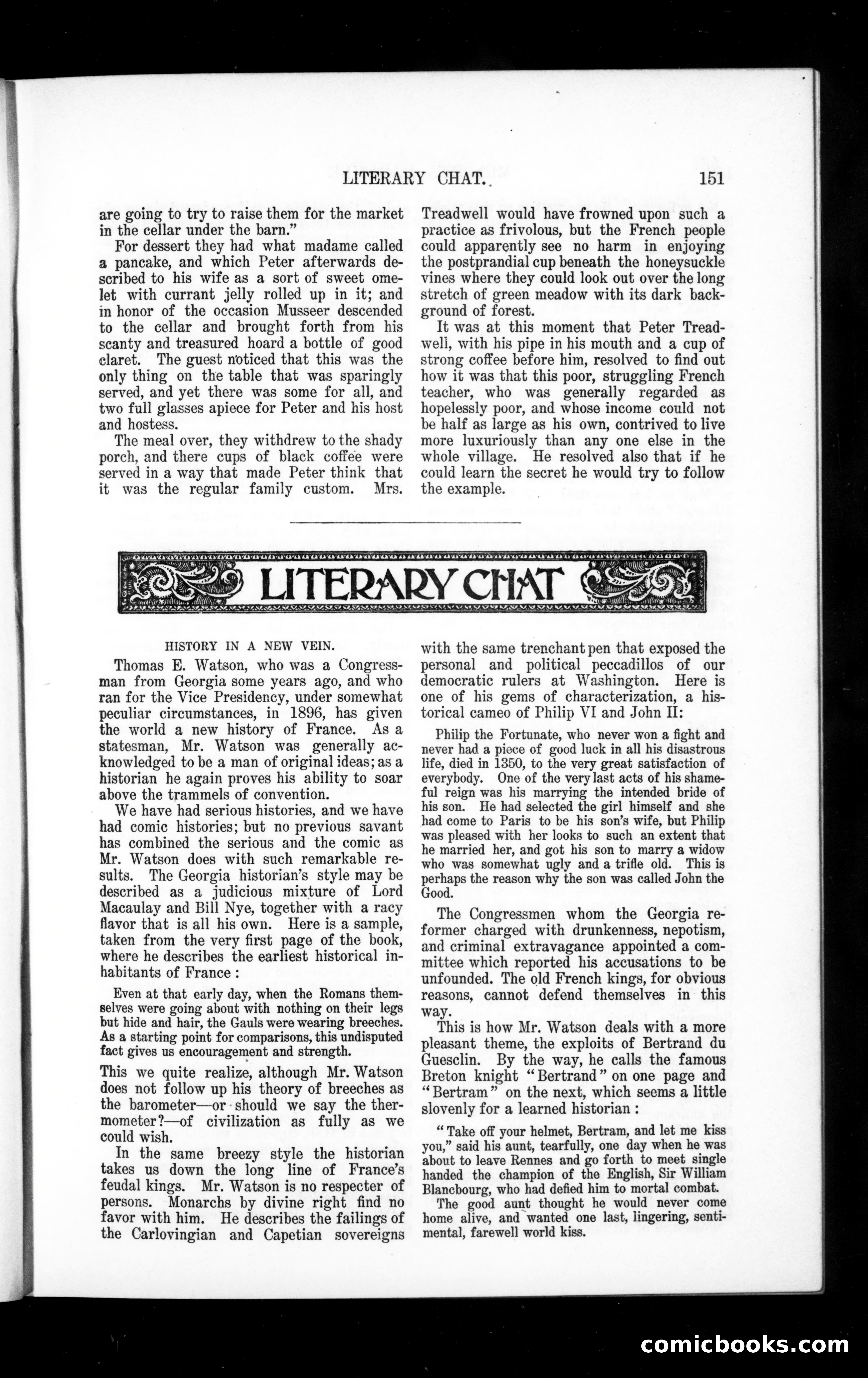 LITERARY CHAT. 151

are going to try to raise them for the market in the cellar under the barn."

For dessert they had what madame called a pancake, and which Peter afterwards described to his wife as a sort of sweet omelet with currant jelly rolled up in it; and in honor of the occasion Musseer descended to the cellar and brought forth from his scanty and treasured hoard a bottle of good claret. The guest noticed that this was the only thing on the table that was sparingly served, and yet there was some for all, and two full glasses apiece for Peter and his host and hostess.

The meal over, they withdrew to the shady porch, and there cups of black coffee were served in a way that made Peter think that it was the regular family custom. Mrs. Treadwell would have frowned upon such a practice as frivolous, but the French people could apparently see no harm in enjoying the postprandial cup beneath the honeysuckle vines where they could look out over the long stretch of green meadow with its dark background of forest.

It was at this moment that Peter Treadwell, with his pipe in his mouth and a cup of strong coffee before him, resolved to find out how it was that this poor, struggling French teacher, who was generally regarded as hopelessly poor, and whose income could not be half as large as his own, contrived to live more luxuriously than any one else in the whole village. He resolved also that if he could learn the secret he would try to follow the example.

LITERARY CHAT

HISTORY IN A NEW VEIN.

Thomas E. Watson, who was a Congressman from Georgia some years ago, and who ran for the Vice Presidency, under somewhat peculiar circumstances, in 1896, has given the world a new history of France. As a statesman, Mr. Watson was generally acknowledged to be a man of original ideas; as a historian he again proves his ability to soar above the trammels of convention.

We have had serious histories, and we have had comic histories; but no previous savant has combined the serious and the comic as Mr. Watson does with such remarkable results. The Georgia historian's style may be described as a judicious mixture of Lord Macaulay and Bill Nye, together with a racy flavor that is all his own. Here is a sample, taken from the very first page of the book, where he describes the earliest historical inhabitants of France :

Even at that early day, when the Romans themselves were going about with nothing on their legs but hide and hair, the Gauls were wearing breeches. As a starting point for comparisons, this undisputed fact gives us encouragement and strength.

This we quite realize, although Mr. Watson does not follow up his theory of breeches as the barometer—or should we say the thermometer?—of civilization as fully as we could wish.

In the same breezy style the historian takes us down the long line of France's feudal kings. Mr. Watson is no respecter of persons. Monarchs by divine right find no favor with him. He describes the failings of the Carlovingian and Capetian sovereigns with the same trenchant pen that exposed the personal and political peccadillos of our democratic rulers at Washington. Here is one of his gems of characterization, a historical cameo of Philip VI and John II:

Philip the Fortunate, who never won a fight and never had a piece of good luck in all his disastrous life, died in 1350, to the very great satisfaction of everybody. One of the very last acts of his shameful reign was his marrying the intended bride of his son. He had selected the girl himself and she had come to Paris to be his son's wife, but Philip was pleased with her looks to such an extent that he married her, and got his son to marry a widow who was somewhat ugly and a trifle old. This is perhaps the reason why the son was called John the Good.

The Congressmen whom the Georgia reformer charged with drunkenness, nepotism, and criminal extravagance appointed a committee which reported his accusations to be unfounded. The old French kings, for obvious reasons, cannot defend themselves in this way.

This is how Mr. Watson deals with a more pleasant theme, the exploits of Bertrand du Guesclin. By the way, he calls the famous Breton knight "Bertrand" on one page and "Bertram" on the next, which seems a little slovenly for a learned historian :

"Take off your helmet, Bertram, and let me kiss you," said his aunt, tearfully, one day when he was about to leave Rennes and go forth to meet single handed the champion of the English, Sir William Blancbourg, who had defied him to mortal combat.

The good aunt thought he would never come home alive, and wanted one last, lingering, sentimental, farewell world kiss.

comicbooks.com